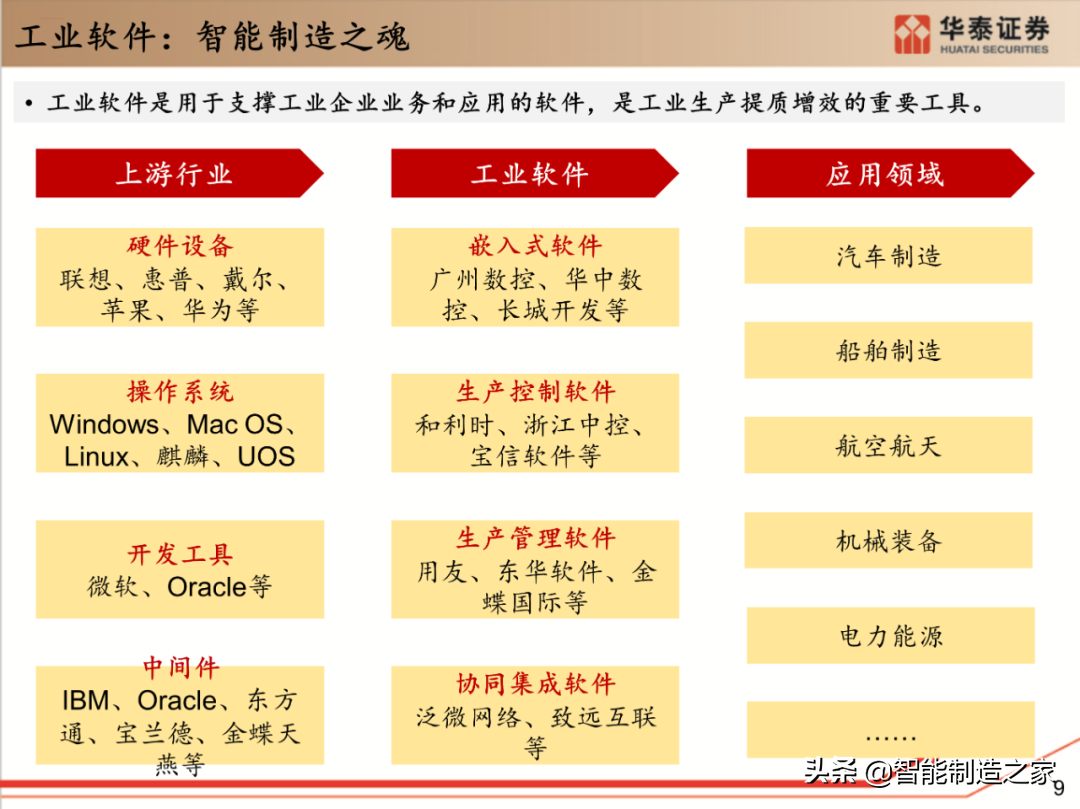 工业软件：智能制造之魂

华泰证券
HUATAI SECURITIES

• 工业软件是用于支撑工业企业业务和应用的软件，是工业生产提质增效的重要工具。

上游行业

硬件设备
联想、惠普、戴尔、苹果、华为等

操作系统
Windows、Mac OS、Linux、麒麟、UOS

开发工具
微软、Oracle等

中间件
IBM、Oracle、东方通、宝兰德、金蝶天燕等

工业软件

嵌入式软件
广州数控、华中数控、长城开发等

生产控制软件
和利时、浙江中控、宝信软件等

生产管理软件
用友、东华软件、金蝶国际等

协同集成软件
泛微网络、致远互联等

应用领域

汽车制造

船舶制造

航空航天

机械装备

电力能源

……

头条 @智能制造之家

9